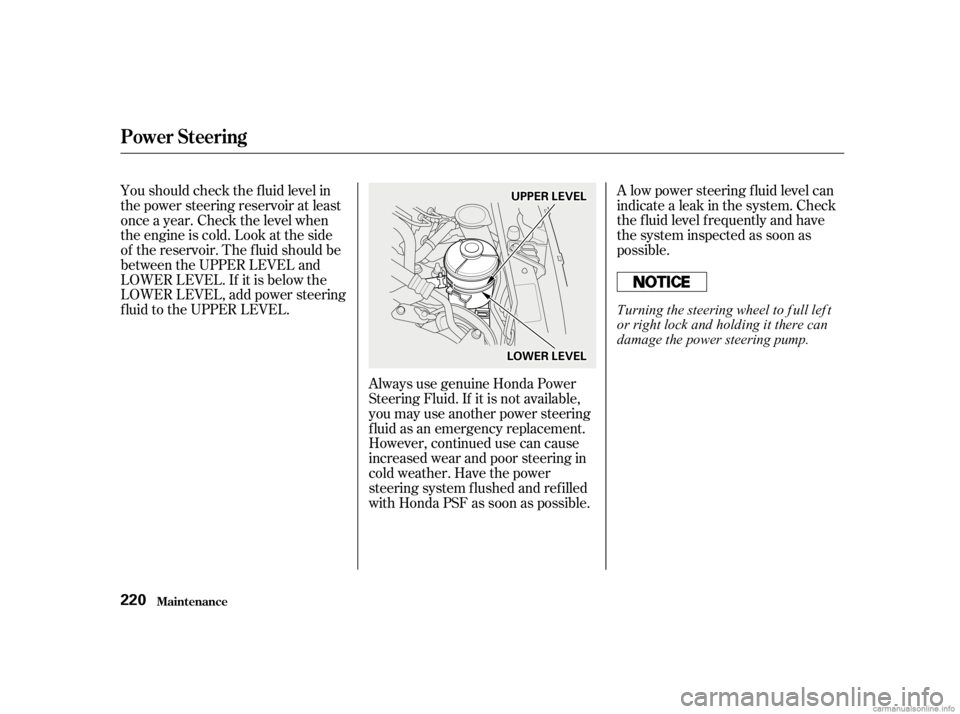 Power Steering

You should check the fluid level in the power steering reservoir at least once a year. Check the level when the engine is cold. Look at the side of the reservoir. The fluid should be between the UPPER LEVEL and LOWER LEVEL. If it is below the LOWER LEVEL, add power steering fluid to the UPPER LEVEL.

UPPER LEVEL

LOWER LEVEL

Always use genuine Honda Power Steering Fluid. If it is not available, you may use another power steering fluid as an emergency replacement. However, continued use can cause increased wear and poor steering in cold weather. Have the power steering system flushed and refilled with Honda PSF as soon as possible.

A low power steering fluid level can indicate a leak in the system. Check the fluid level frequently and have the system inspected as soon as possible.

NOTICE

Turning the steering wheel to full left or right lock and holding it there can damage the power steering pump.

220 Maintenance

carmanualsonline.info